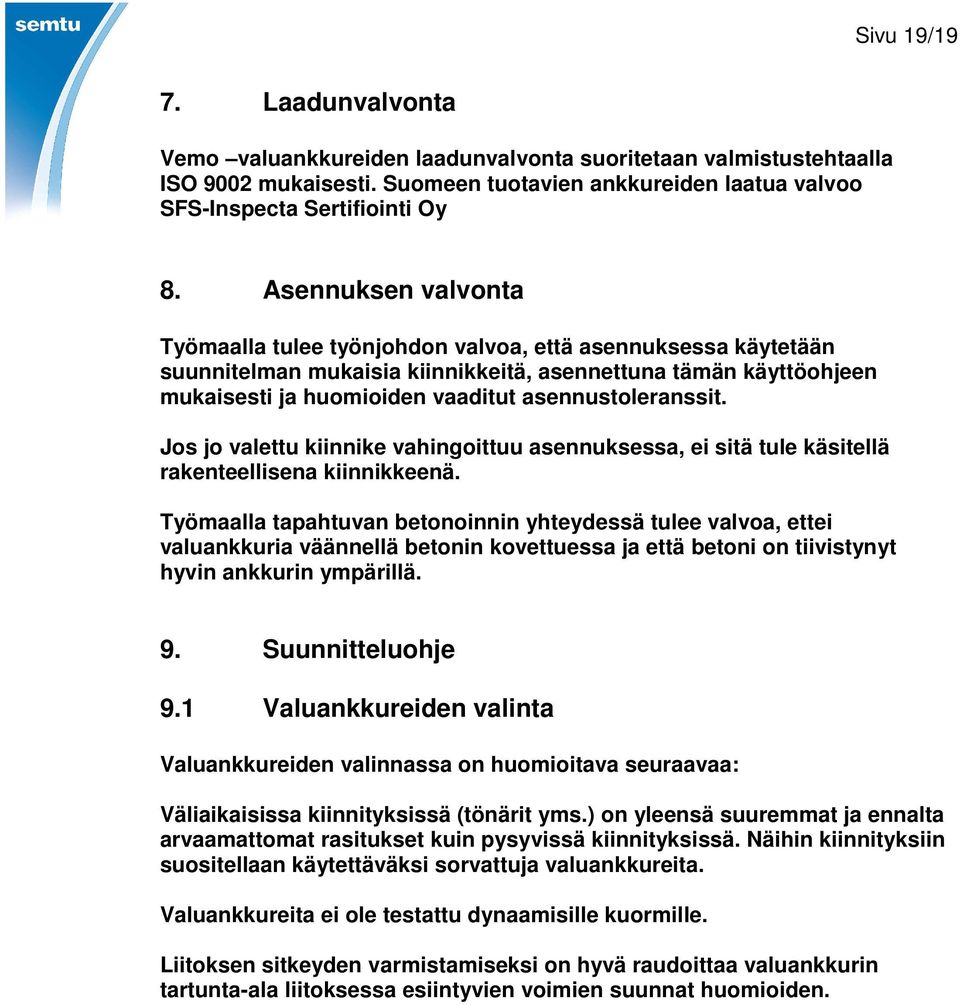 semtu

Sivu 19/19

7. Laadunvalvonta

Vemo –valuankkureiden laadunvalvonta suoritetaan valmistustehtaalla ISO 9002 mukaisesti. Suomeen tuotavien ankkureiden laatua valvoo SFS-Inspecta Sertifiointi Oy

8. Asennuksen valvonta

Työmaalla tulee työnjohdon valvoa, että asennuksessa käytetään suunnitelman mukaisia kiinnikkeitä, asennettuna tämän käyttöohjeen mukaisesti ja huomioiden vaaditut asennustoleranssit.

Jos jo valettu kiinnike vahingoittuu asennuksessa, ei sitä tule käsitellä rakenteellisena kiinnikkeenä.

Työmaalla tapahtuvan betonoinnin yhteydessä tulee valvoa, ettei valuankkuria väännellä betonin kovettuessa ja että betoni on tiivistynyt hyvin ankkurin ympärillä.

9. Suunnitteluohje

9.1 Valuankkureiden valinta

Valuankkureiden valinnassa on huomioitava seuraavaa:

Väliaikaisissa kiinnityksissä (tönärit yms.) on yleensä suuremmat ja ennalta arvaamattomat rasitukset kuin pysyvissä kiinnityksissä. Näihin kiinnityksiin suositellaan käytettäväksi sorvattuja valuankkureita.

Valuankkureita ei ole testattu dynaamisille kuormille.

Liitoksen sitkeyden varmistamiseksi on hyvä raudoittaa valuankkurin tartunta-ala liitoksessa esiintyvien voimien suunnat huomioiden.